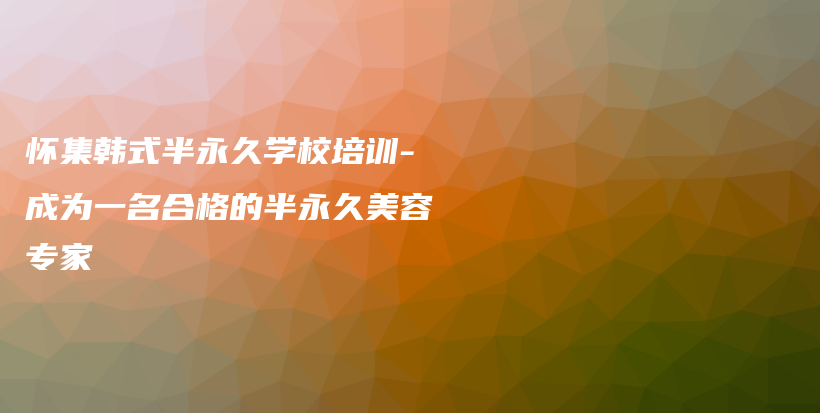 怀集韩式半永久学校培训-成为一名合格的半永久美容专家